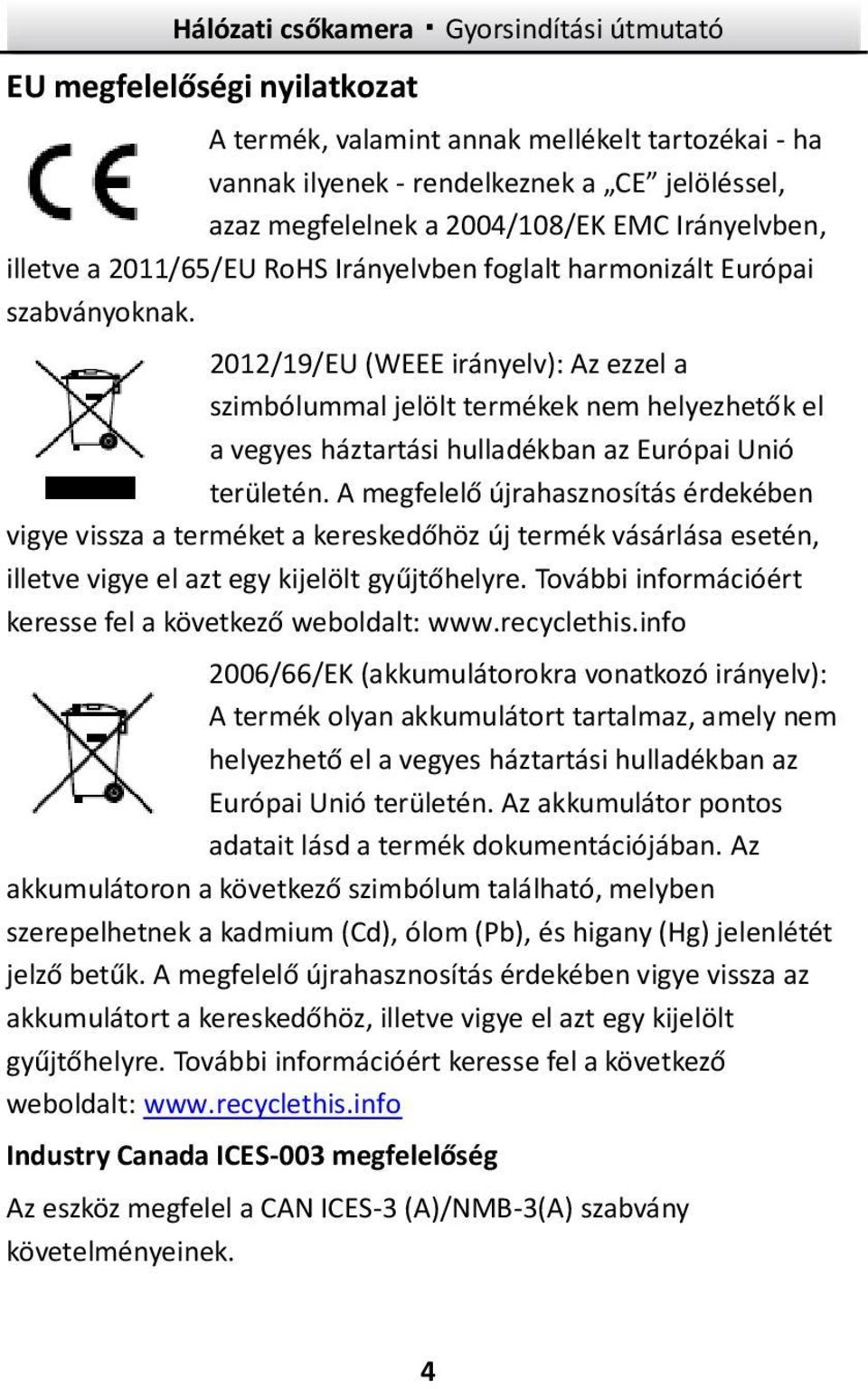 Hálózati csőkamera · Gyorsindítási útmutató

EU megfelelőségi nyilatkozat

CE

A termék, valamint annak mellékelt tartozékai - ha vannak ilyenek - rendelkeznek a „CE” jelöléssel, azaz megfelelnek a 2004/108/EK EMC Irányelvben, illetve a 2011/65/EU RoHS Irányelvben foglalt harmonizált Európai szabványoknak.

2012/19/EU (WEEE irányelv): Az ezzel a szimbólummal jelölt termékek nem helyezhetők el a vegyes háztartási hulladékban az Európai Unió területén. A megfelelő újrahasznosítás érdekében vigye vissza a terméket a kereskedőhöz új termék vásárlása esetén, illetve vigye el azt egy kijelölt gyűjtőhelyre. További információért keresse fel a következő weboldalt: www.recyclethis.info

2006/66/EK (akkumulátorokra vonatkozó irányelv): A termék olyan akkumulátort tartalmaz, amely nem helyezhető el a vegyes háztartási hulladékban az Európai Unió területén. Az akkumulátor pontos adatait lásd a termék dokumentációjában. Az akkumulátoron a következő szimbólum található, melyben szerepelhetnek a kadmium (Cd), ólom (Pb), és higany (Hg) jelenlétét jelző betűk. A megfelelő újrahasznosítás érdekében vigye vissza az akkumulátort a kereskedőhöz, illetve vigye el azt egy kijelölt gyűjtőhelyre. További információért keresse fel a következő weboldalt: www.recyclethis.info

Industry Canada ICES-003 megfelelőség

Az eszköz megfelel a CAN ICES-3 (A)/NMB-3(A) szabvány követelményeinek.

4